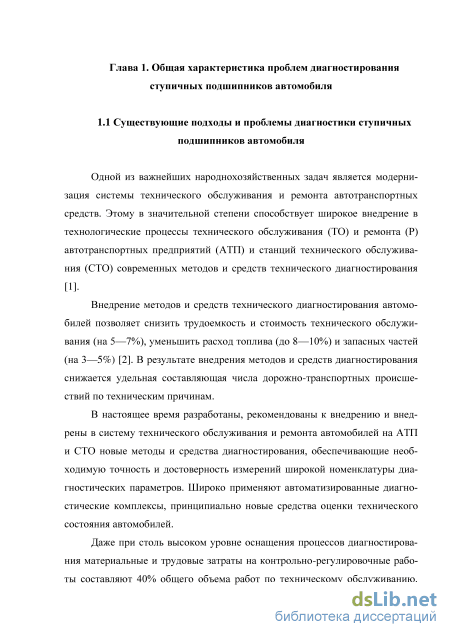 Глава 1. Общая характеристика проблем диагностирования ступичных подшипников автомобиля

1.1 Существующие подходы и проблемы диагностики ступичных подшипников автомобиля

Одной из важнейших народнохозяйственных задач является модернизация системы технического обслуживания и ремонта автотранспортных средств. Этому в значительной степени способствует широкое внедрение в технологические процессы технического обслуживания (ТО) и ремонта (Р) автотранспортных предприятий (АТП) и станций технического обслуживания (СТО) современных методов и средств технического диагностирования [1].

Внедрение методов и средств технического диагностирования автомобилей позволяет снизить трудоемкость и стоимость технического обслуживания (на 5—7%), уменьшить расход топлива (до 8—10%) и запасных частей (на 3—5%) [2]. В результате внедрения методов и средств диагностирования снижается удельная составляющая числа дорожно-транспортных происшествий по техническим причинам.

В настоящее время разработаны, рекомендованы к внедрению и внедрены в систему технического обслуживания и ремонта автомобилей на АТП и СТО новые методы и средства диагностирования, обеспечивающие необходимую точность и достоверность измерений широкой номенклатуры диагностических параметров. Широко применяют автоматизированные диагностические комплексы, принципиально новые средства оценки технического состояния автомобилей.

Даже при столь высоком уровне оснащения процессов диагностирования материальные и трудовые затраты на контрольно-регулировочные работы составляют 40% общего объема работ по техническому обслуживанию.

dsLib.net
библиотека диссертаций